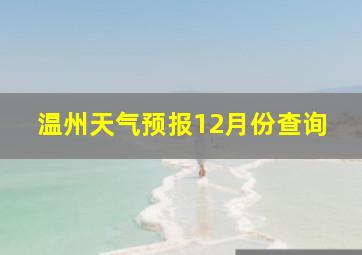 温州天气预报12月份查询